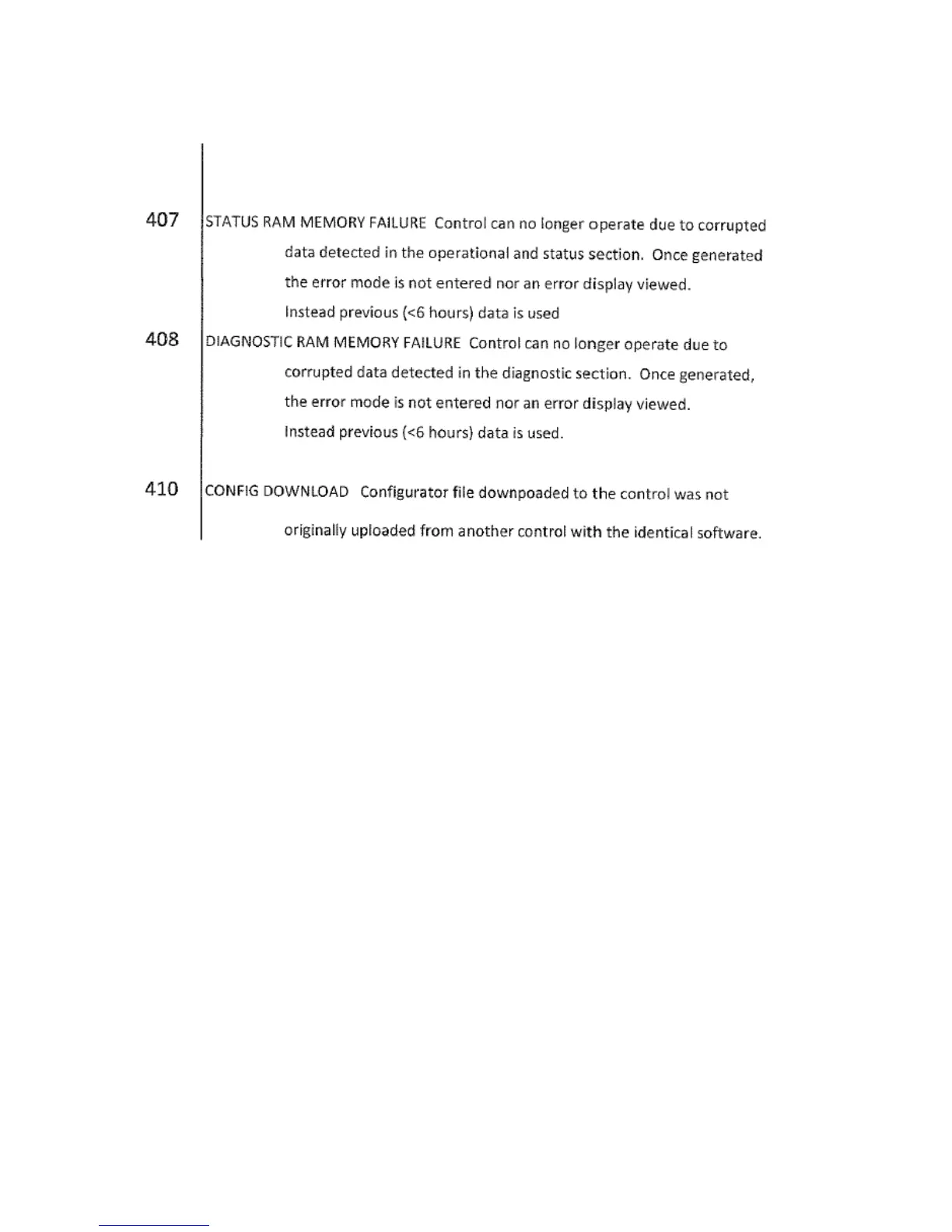 407 STATUS RAM MEMORY FAILURE Control can no longer operate due to corrupted data detected in the operational and status section. Once generated the error mode is not entered nor an error display viewed. Instead previous (<6 hours) data is used

408 DIAGNOSTIC RAM MEMORY FAILURE Control can no longer operate due to corrupted data detected in the diagnostic section. Once generated, the error mode is not entered nor an error display viewed. Instead previous (<6 hours) data is used.

410 CONFIG DOWNLOAD Configurator file downpoaded to the control was not originally uploaded from another control with the identical software.